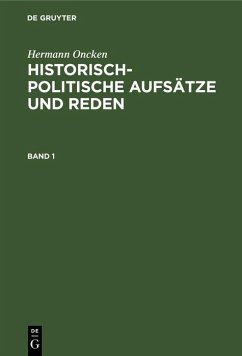 DE GRUYTER

Hermann Oncken

HISTORISCH-POLITISCHE AUFSÄTZE UND REDEN

BAND 1

DE
G